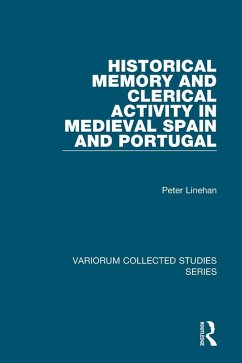 HISTORICAL MEMORY AND CLERICAL ACTIVITY IN MEDIEVAL SPAIN AND PORTUGAL

Peter Linehan

VARIORUM COLLECTED STUDIES SERIES

ROUTLEDGE